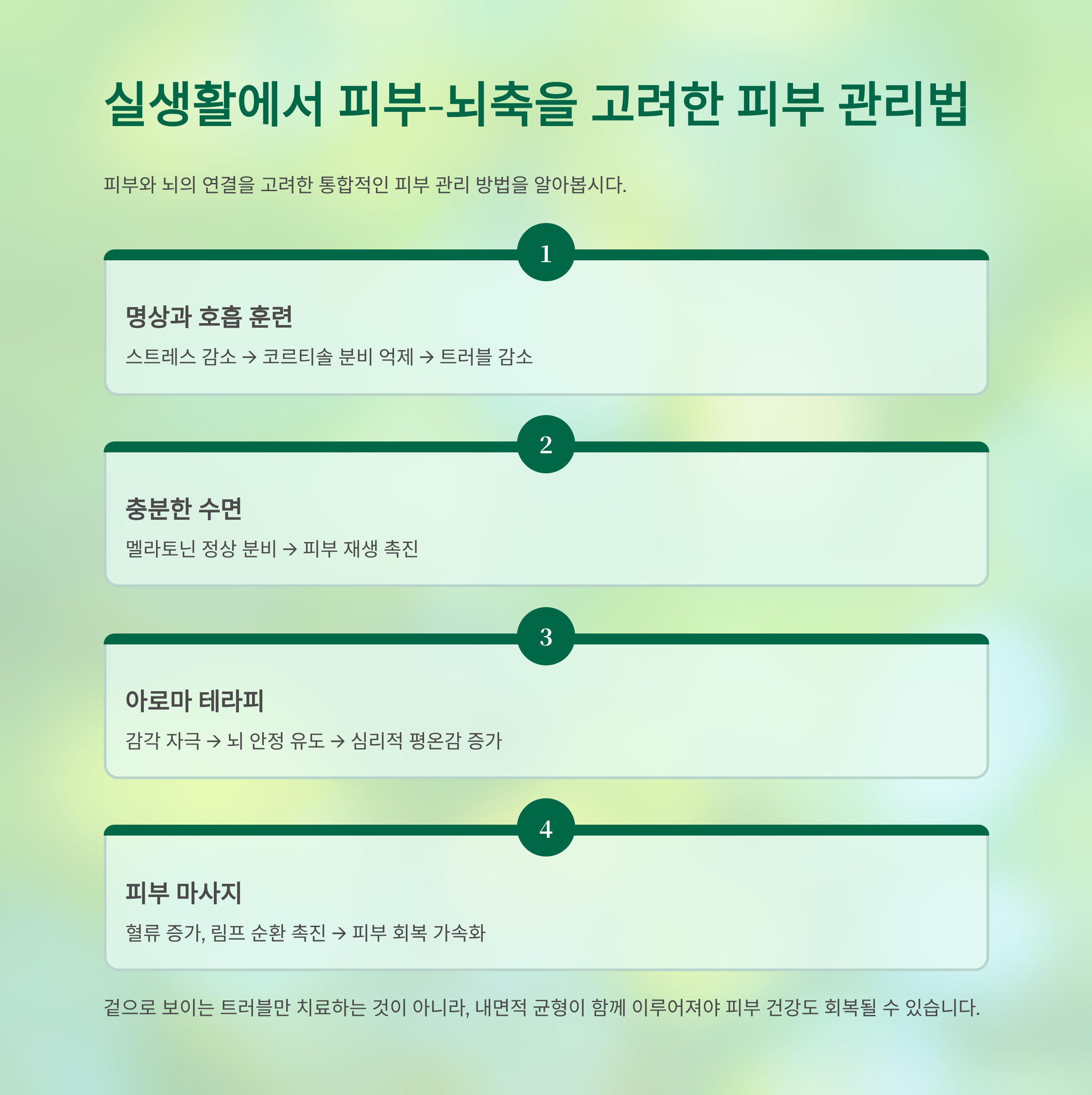 실생활에서 피부-뇌축을 고려한 피부 관리법

피부와 뇌의 연결을 고려한 통합적인 피부 관리 방법을 알아봅시다.

1

명상과 호흡 훈련

스트레스 감소 → 코르티솔 분비 억제 → 트러블 감소

2

충분한 수면

멜라토닌 정상 분비 → 피부 재생 촉진

3

아로마 테라피

감각 자극 → 뇌 안정 유도 → 심리적 평온감 증가

4

피부 마사지

혈류 증가, 림프 순환 촉진 → 피부 회복 가속화

겉으로 보이는 트러블만 치료하는 것이 아니라, 내면적 균형이 함께 이루어져야 피부 건강도 회복될 수 있습니다.